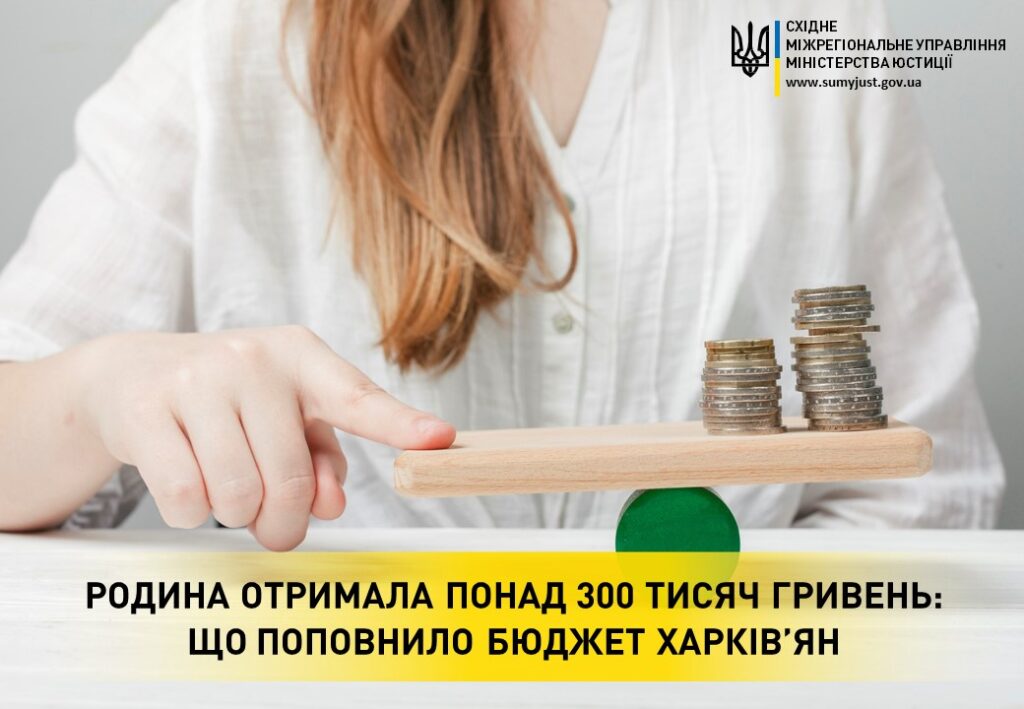 СХІДНЕ
МІЖРЕГІОНАЛЬНЕ УПРАВЛІННЯ
МІНІСТЕРСТВА ЮСТИЦІЇ
www.sumyjust.gov.ua

РОДИНА ОТРИМАЛА ПОНАД 300 ТИСЯЧ ГРИВЕНЬ:
ЩО ПОПОВНИЛО БЮДЖЕТ ХАРКІВ'ЯН